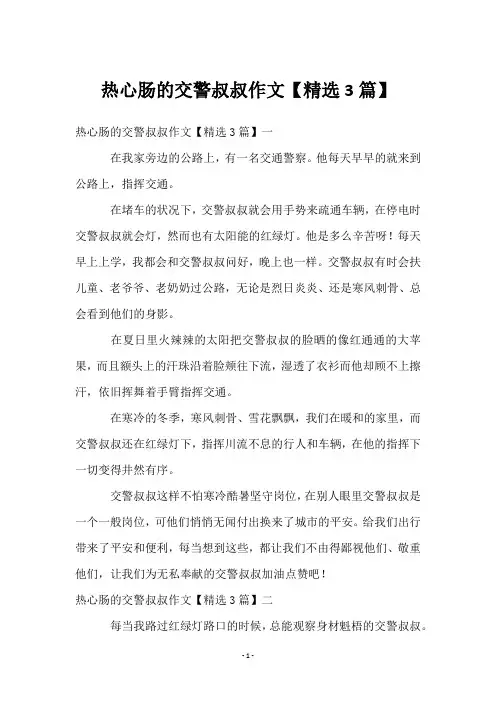 热心肠的交警叔叔作文【精选3篇】

热心肠的交警叔叔作文【精选3篇】一

在我家旁边的公路上，有一名交通警察。他每天早早的就来到公路上，指挥交通。

在堵车的状况下，交警叔叔就会用手势来疏通车辆，在停电时交警叔叔就会灯，然而也有太阳能的红绿灯。他是多么辛苦呀！每天早上上学，我都会和交警叔叔问好，晚上也一样。交警叔叔有时会扶儿童、老爷爷、老奶奶过公路，无论是烈日炎炎、还是寒风刺骨、总会看到他们的身影。

在夏日里火辣辣的太阳把交警叔叔的脸晒的像红通通的大苹果，而且额头上的汗珠沿着脸颊往下流，湿透了衣衫而他却顾不上擦汗，依旧挥舞着手臂指挥交通。

在寒冷的冬季，寒风刺骨、雪花飘飘，我们在暖和的家里，而交警叔叔还在红绿灯下，指挥川流不息的行人和车辆，在他的指挥下一切变得井然有序。

交警叔叔这样不怕寒冷酷暑坚守岗位，在别人眼里交警叔叔是一个一般岗位，可他们悄悄无闻付出换来了城市的平安。给我们出行带来了平安和便利，每当想到这些，都让我们不由得鄙视他们、敬重他们，让我们为无私奉献的交警叔叔加油点赞吧！

热心肠的交警叔叔作文【精选3篇】二

每当我路过红绿灯路口的时候，总能观察身材魁梧的交警叔叔。

- 1 -